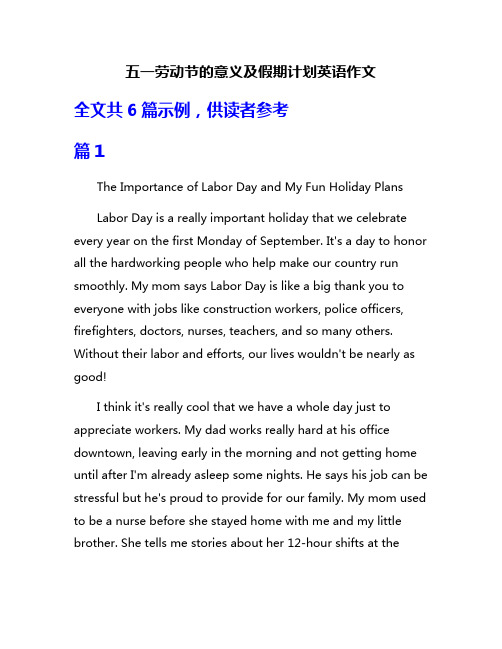 五一劳动节的意义及假期计划英语作文

全文共 6 篇示例，供读者参考

篇 1

The Importance of Labor Day and My Fun Holiday Plans

Labor Day is a really important holiday that we celebrate every year on the first Monday of September. It's a day to honor all the hardworking people who help make our country run smoothly. My mom says Labor Day is like a big thank you to everyone with jobs like construction workers, police officers, firefighters, doctors, nurses, teachers, and so many others. Without their labor and efforts, our lives wouldn't be nearly as good!

I think it's really cool that we have a whole day just to appreciate workers. My dad works really hard at his office downtown, leaving early in the morning and not getting home until after I'm already asleep some nights. He says his job can be stressful but he's proud to provide for our family. My mom used to be a nurse before she stayed home with me and my little brother. She tells me stories about her 12-hour shifts at the